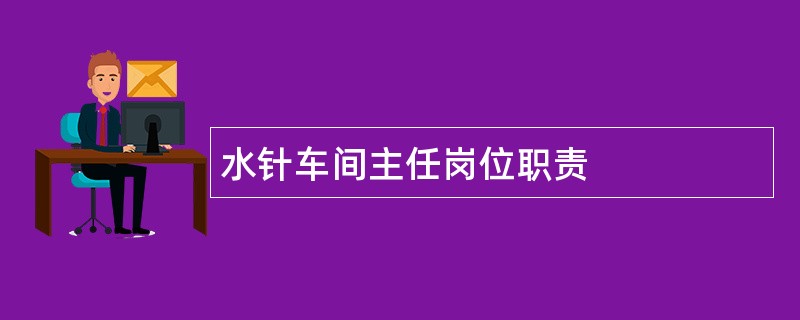 水针车间主任岗位职责